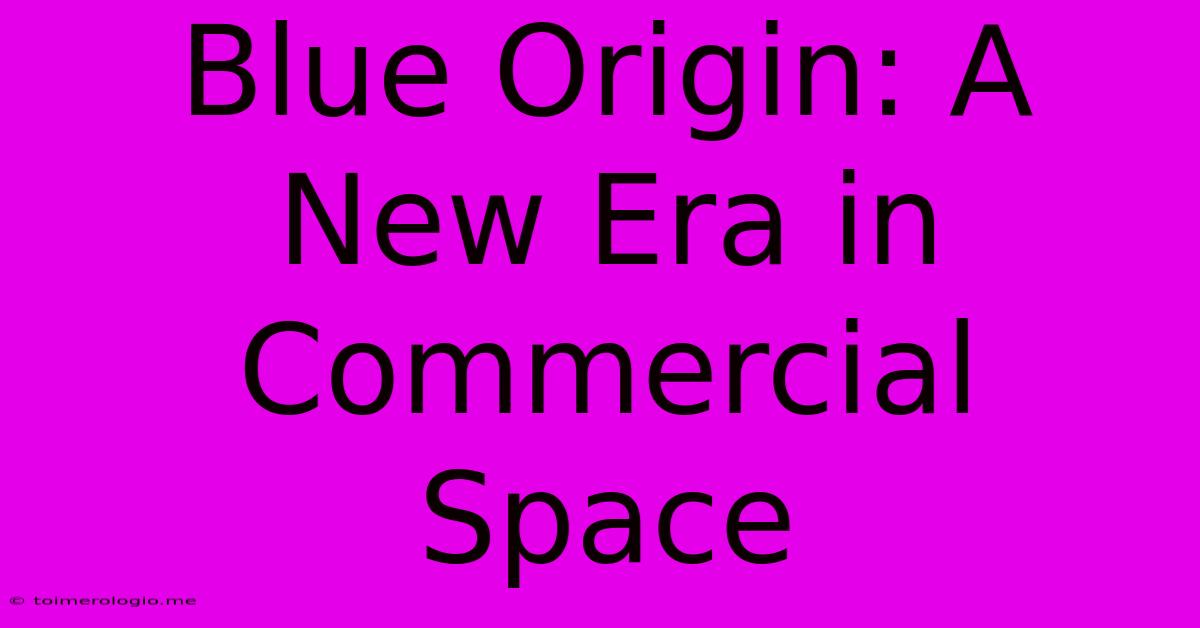 Blue Origin: A New Era in Commercial Space

© toimerologio.me